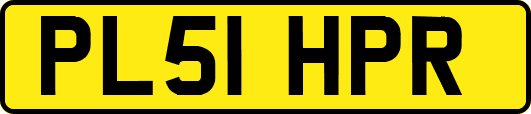 PL51 HPR